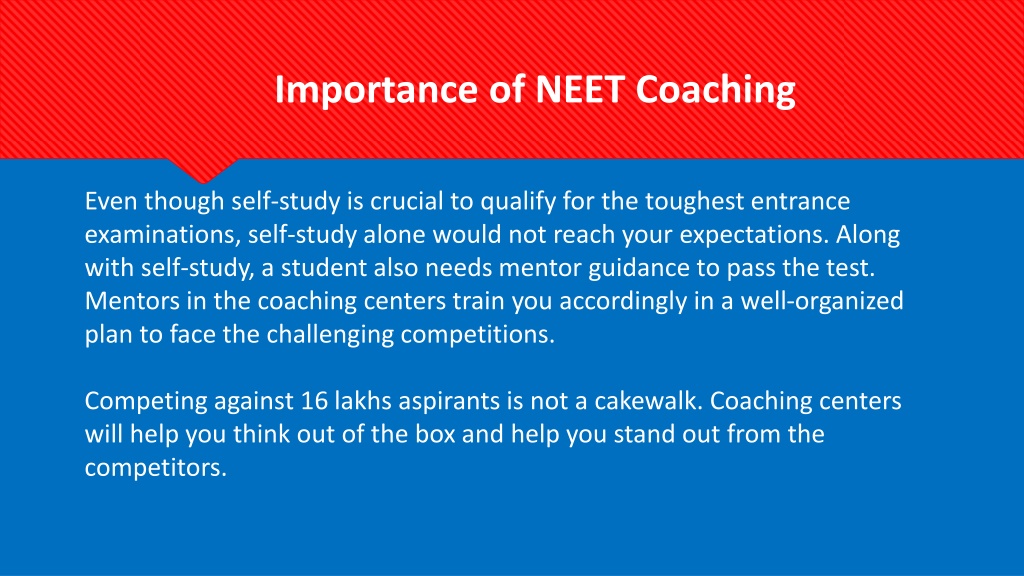 Importance of NEET Coaching

Even though self-study is crucial to qualify for the toughest entrance examinations, self-study alone would not reach your expectations. Along with self-study, a student also needs mentor guidance to pass the test. Mentors in the coaching centers train you accordingly in a well-organized plan to face the challenging competitions.

Competing against 16 lakhs aspirants is not a cakewalk. Coaching centers will help you think out of the box and help you stand out from the competitors.